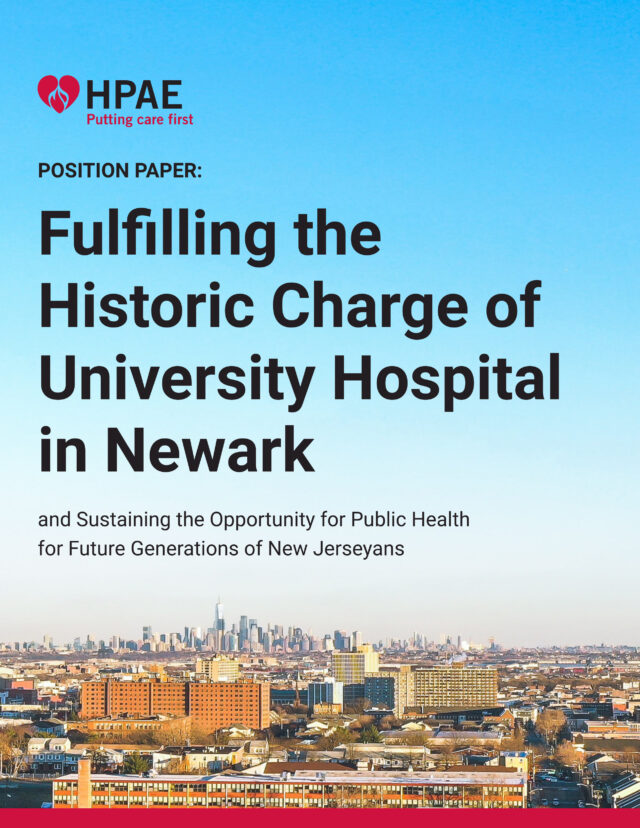 HPAE
Putting care first

POSITION PAPER:

Fulfilling the Historic Charge of University Hospital in Newark

and Sustaining the Opportunity for Public Health for Future Generations of New Jerseyans